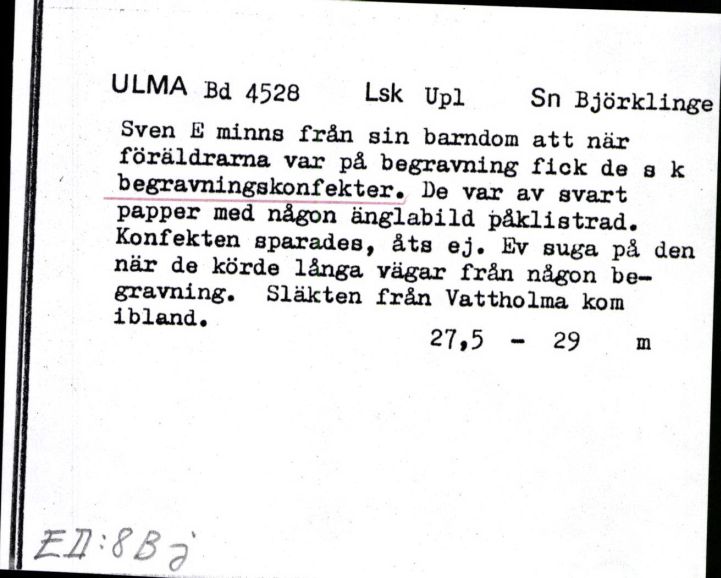 ULMA Bd 4528 Lsk Upl Sn Björklinge

Sven E minns från sin barndom att när föräldrarna var på begravning fick de s k begravningskonfekter. De var av svart papper med någon änglabild påklistrad. Konfekten sparades, åts ej. Ev suga på den när de körde långa vägar från någon begravning. Släkten från Vattholma kom ibland.

27,5 - 29 m

EII:8B∂